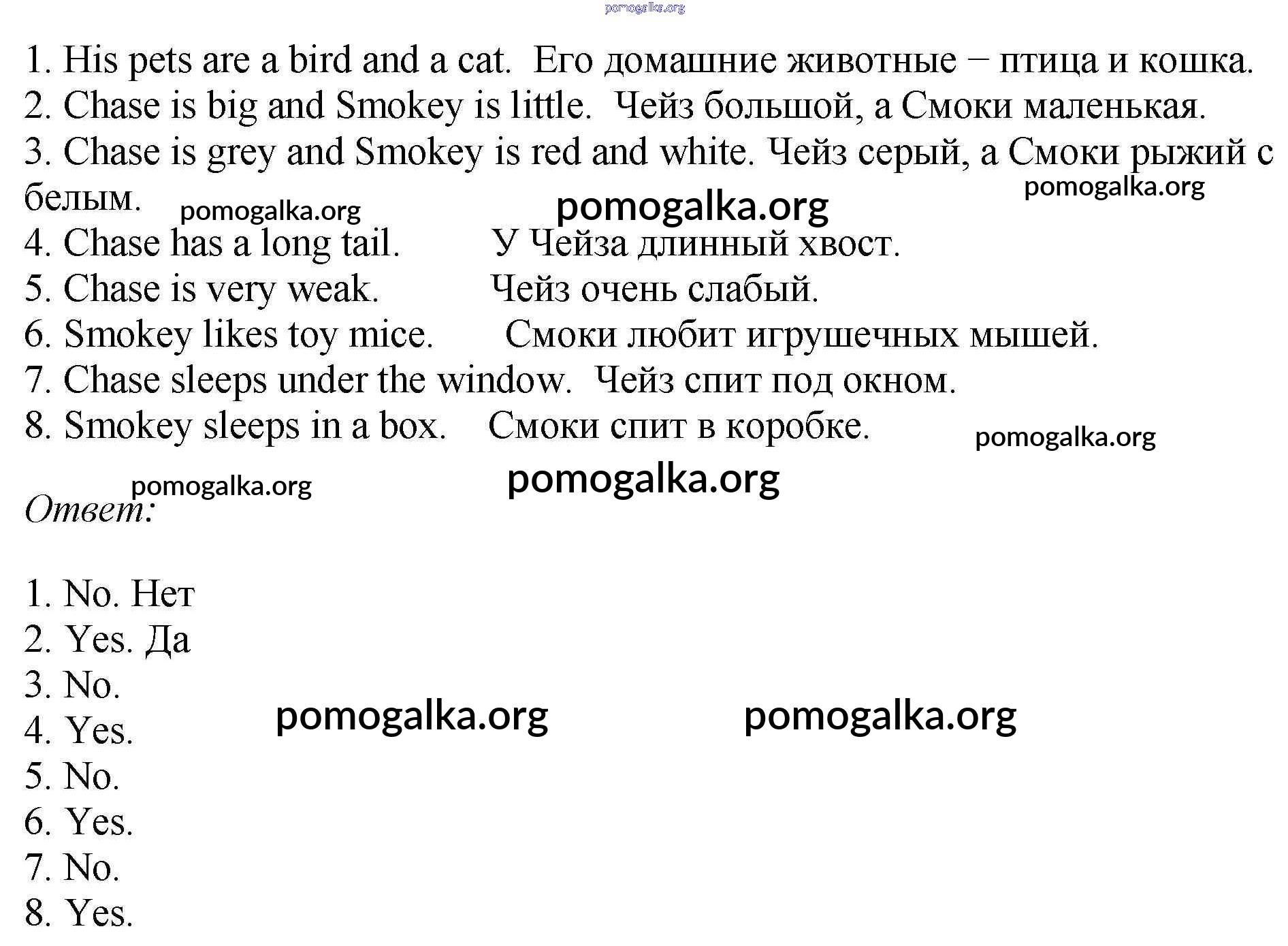 pomogalka.org

1. His pets are a bird and a cat. Его домашние животные − птица и кошка.
2. Chase is big and Smokey is little. Чейз большой, а Смоки маленькая.
3. Chase is grey and Smokey is red and white. Чейз серый, а Смоки рыжий с белым.

pomogalka.org pomogalka.org pomogalka.org

4. Chase has a long tail. У Чейза длинный хвост.
5. Chase is very weak. Чейз очень слабый.
6. Smokey likes toy mice. Смоки любит игрушечных мышей.
7. Chase sleeps under the window. Чейз спит под окном.
8. Smokey sleeps in a box. Смоки спит в коробке.

pomogalka.org pomogalka.org pomogalka.org

Ответ:

1. No. Нет
2. Yes. Да
3. No.
4. Yes.
5. No.
6. Yes.
7. No.
8. Yes.

pomogalka.org pomogalka.org